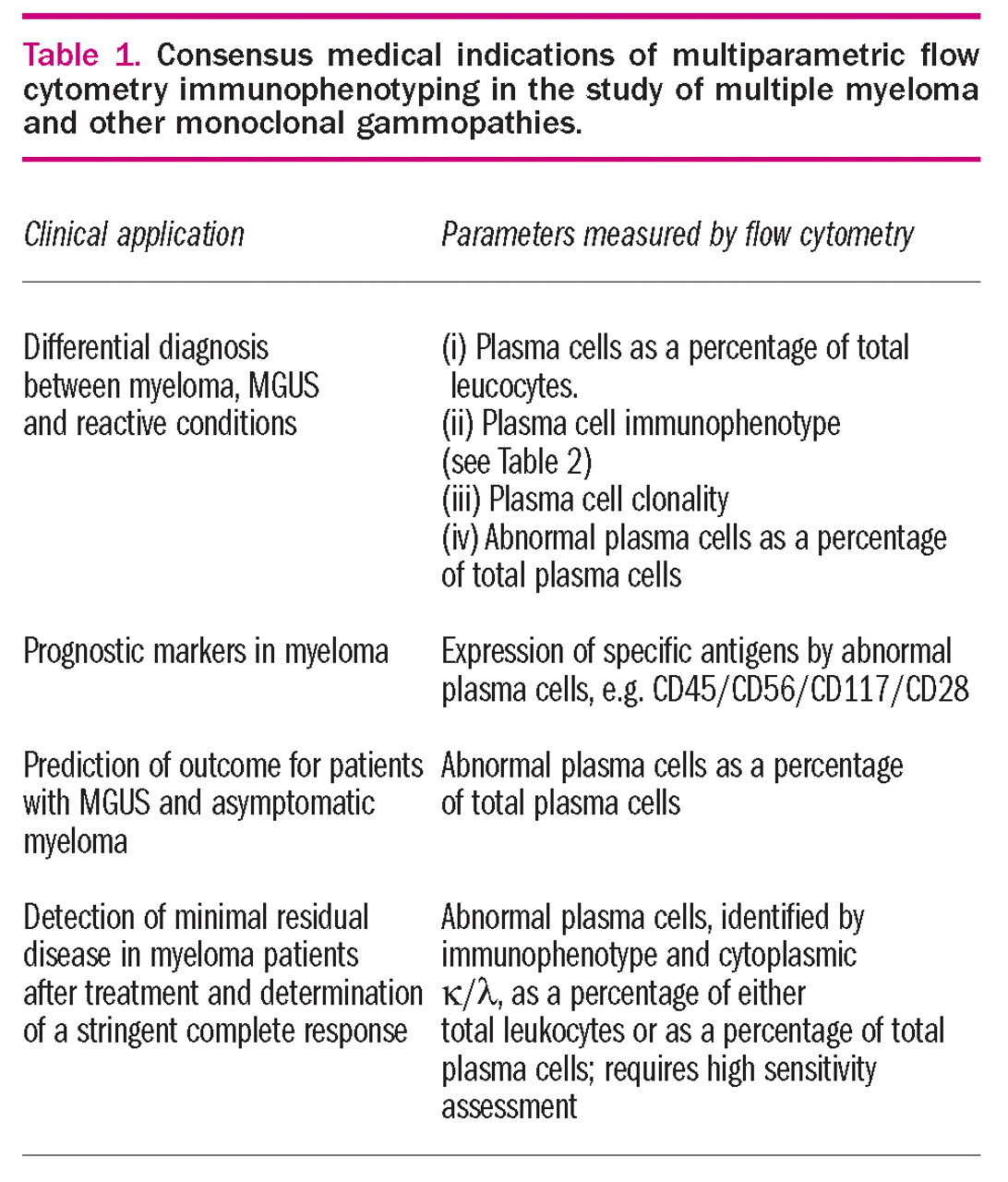 Table 1. Consensus medical indications of multiparametric flow cytometry immunophenotyping in the study of multiple myeloma and other monoclonal gammopathies.

| Clinical application | Parameters measured by flow cytometry |
|---|---|
| Differential diagnosis between myeloma, MGUS and reactive conditions | (i) Plasma cells as a percentage of total leucocytes. (ii) Plasma cell immunophenotype (see Table 2) (iii) Plasma cell clonality (iv) Abnormal plasma cells as a percentage of total plasma cells |
| Prognostic markers in myeloma | Expression of specific antigens by abnormal plasma cells, e.g. CD45/CD56/CD117/CD28 |
| Prediction of outcome for patients with MGUS and asymptomatic myeloma | Abnormal plasma cells as a percentage of total plasma cells |
| Detection of minimal residual disease in myeloma patients after treatment and determination of a stringent complete response | Abnormal plasma cells, identified by immunophenotype and cytoplasmic $\kappa/\lambda$, as a percentage of either total leukocytes or as a percentage of total plasma cells; requires high sensitivity assessment |